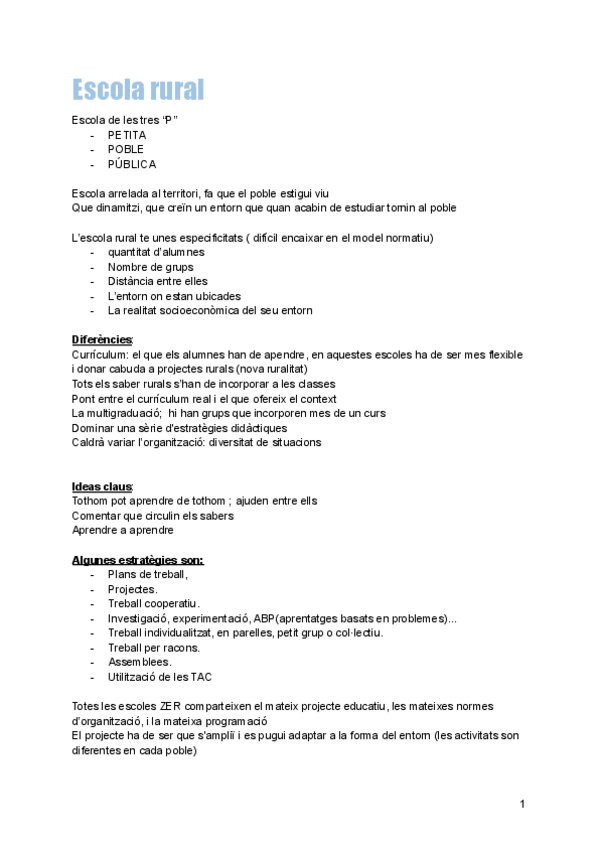 Escola rural

Escola de les tres "P"
- PETITA
- POBLE
- PÚBLICA

Escola arrelada al territori, fa que el poble estigui viu
Que dinamitzi, que creïn un entorn que quan acabin de estudiar tornin al poble

L'escola rural te unes especificitats ( dificil encaixar en el model normatiu)
- quantitat d'alumnes
- Nombre de grups
- Distància entre elles
- L'entorn on estan ubicades
- La realitat socioeconòmica del seu entorn

Diferències:
Currículum: el que els alumnes han de apendre, en aquestes escoles ha de ser mes flexible i donar cabuda a projectes rurals (nova ruralitat)
Tots els saber rurals s'han de incorporar a les classes
Pont entre el currículum real i el que ofereix el context
La multigraduació; hi han grups que incorporen mes de un curs
Dominar una sèrie d'estratègies didàctiques
Caldrà variar l'organització: diversitat de situacions

Ideas claus:
Tothom pot aprendre de tothom ; ajuden entre ells
Comentar que circulin els sabers
Aprendre a aprendre

Algunes estratègies son:
- Plans de treball,
- Projectes.
- Treball cooperatiu.
- Investigació, experimentació, ABP(aprentatges basats en problemes)...
- Treball individualitzat, en parelles, petit grup o col·lectiu.
- Treball per racons.
- Assemblees.
- Utilització de les TAC

Totes les escoles ZER comparteixen el mateix projecte educatiu, les mateixes normes d'organització, i la mateixa programació
El projecte ha de ser que s'amplïi i es pugui adaptar a la forma del entorn (les activitats son diferentes en cada poble)

1